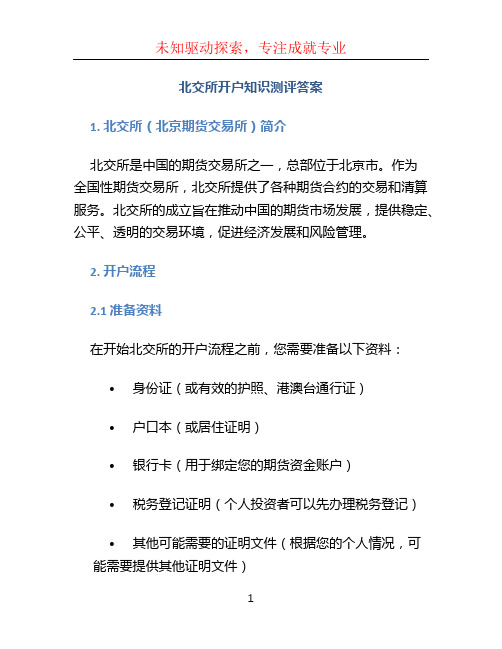 未知驱动探索，专注成就专业

北交所开户知识测评答案

1. 北交所（北京期货交易所）简介

北交所是中国的期货交易所之一，总部位于北京市。作为全国性期货交易所，北交所提供了各种期货合约的交易和清算服务。北交所的成立旨在推动中国的期货市场发展，提供稳定、公平、透明的交易环境，促进经济发展和风险管理。

2. 开户流程

2.1 准备资料

在开始北交所的开户流程之前，您需要准备以下资料：

• 身份证（或有效的护照、港澳台通行证）

• 户口本（或居住证明）

• 银行卡（用于绑定您的期货资金账户）

• 税务登记证明（个人投资者可以先办理税务登记）

• 其他可能需要的证明文件（根据您的个人情况，可能需要提供其他证明文件）

1